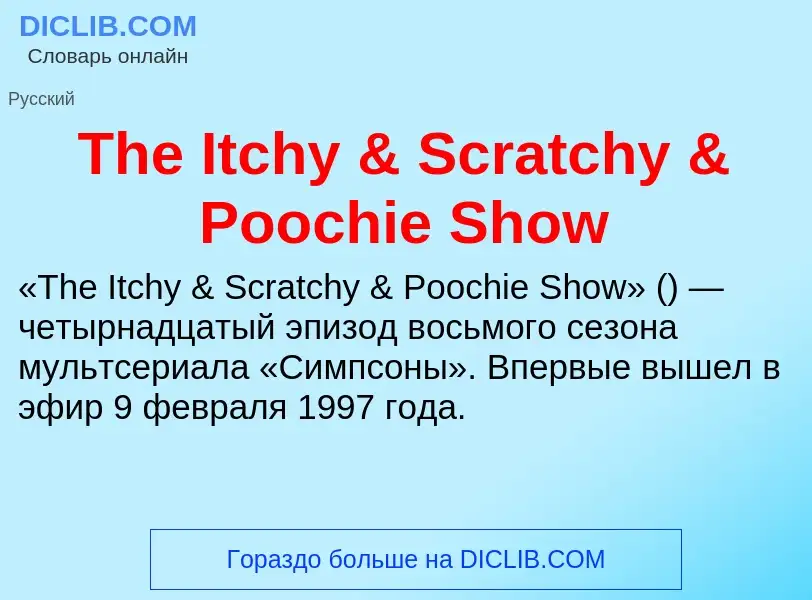 DICLIB.COM
Словарь онлайн

Русский

The Itchy & Scratchy & Poochie Show

«The Itchy & Scratchy & Poochie Show» () — четырнадцатый эпизод восьмого сезона мультсериала «Симпсоны». Впервые вышел в эфир 9 февраля 1997 года.

Гораздо больше на DICLIB.COM